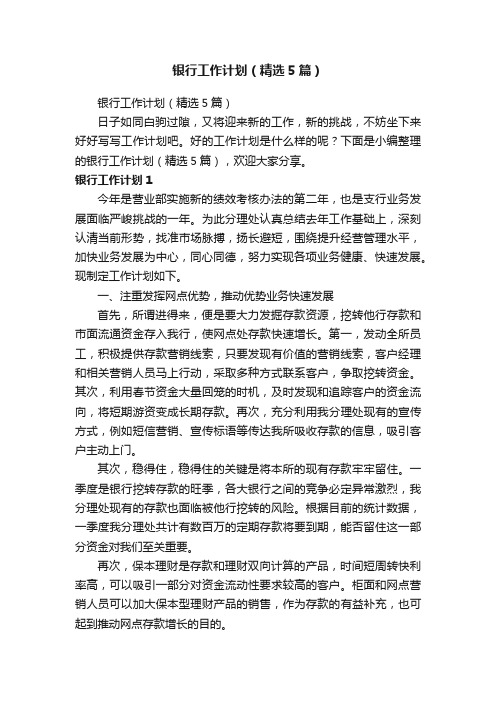 银行工作计划（精选5篇）

银行工作计划（精选5篇）

日子如同白驹过隙，又将迎来新的工作，新的挑战，不妨坐下来好好写写工作计划吧。好的工作计划是什么样的呢？下面是小编整理的银行工作计划（精选5篇），欢迎大家分享。

银行工作计划1

今年是营业部实施新的绩效考核办法的第二年，也是支行业务发展面临严峻挑战的一年。为此分理处认真总结去年工作基础上，深刻认清当前形势，找准市场脉搏，扬长避短，围绕提升经营管理水平，加快业务发展为中心，同心同德，努力实现各项业务健康、快速发展。现制定工作计划如下。

一、注重发挥网点优势，推动优势业务快速发展

首先，所谓进得来，便是要大力发掘存款资源，挖转他行存款和市面流通资金存入我行，使网点处存款快速增长。第一，发动全所员工，积极提供存款营销线索，只要发现有价值的营销线索，客户经理和相关营销人员马上行动，采取多种方式联系客户，争取挖转资金。其次，利用春节资金大量回笼的时机，及时发现和追踪客户的资金流向，将短期游资变成长期存款。再次，充分利用我分理处现有的宣传方式，例如短信营销、宣传标语等传达我所吸收存款的信息，吸引客户主动上门。

其次，稳得住，稳得住的关键是将本所的现有存款牢牢留住。一季度是银行挖转存款的旺季，各大银行之间的竞争必定异常激烈，我分理处现有的存款也面临被他行挖转的风险。根据目前的统计数据，一季度我分理处共计有数百万的定期存款将要到期，能否留住这一部分资金对我们至关重要。

再次，保本理财是存款和理财双向计算的产品，时间短周转快利率高，可以吸引一部分对资金流动性要求较高的客户。柜面和网点营销人员可以加大保本型理财产品的销售，作为存款的有益补充，也可起到推动网点存款增长的目的。